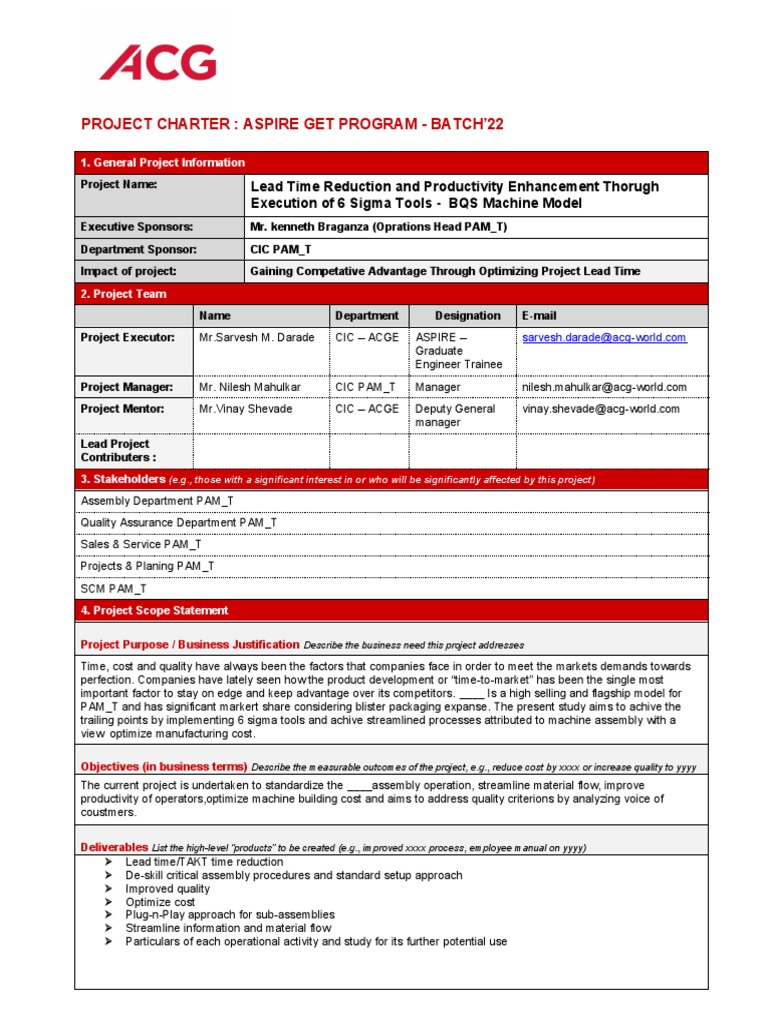 ACG

PROJECT CHARTER : ASPIRE GET PROGRAM - BATCH'22

1. General Project Information

| Project Name: | Lead Time Reduction and Productivity Enhancement Thorugh Execution of 6 Sigma Tools - BQS Machine Model |
|---|---|
| Executive Sponsors: | Mr. kenneth Braganza (Oprations Head PAM_T) |
| Department Sponsor: | CIC PAM_T |
| Impact of project: | Gaining Competative Advantage Through Optimizing Project Lead Time |

2. Project Team

| | Name | Department | Designation | E-mail |
|---|---|---|---|---|
| Project Executor: | Mr.Sarvesh M. Darade | CIC – ACGE | ASPIRE – Graduate Engineer Trainee | sarvesh.darade@acg-world.com |
| Project Manager: | Mr. Nilesh Mahulkar | CIC PAM_T | Manager | nilesh.mahulkar@acg-world.com |
| Project Mentor: | Mr.Vinay Shevade | CIC – ACGE | Deputy General manager | vinay.shevade@acg-world.com |
| Lead Project Contributers : | | | | |

3. Stakeholders (e.g., those with a significant interest in or who will be significantly affected by this project)

Assembly Department PAM_T
Quality Assurance Department PAM_T
Sales & Service PAM_T
Projects & Planing PAM_T
SCM PAM_T

4. Project Scope Statement

Project Purpose / Business Justification Describe the business need this project addresses

Time, cost and quality have always been the factors that companies face in order to meet the markets demands towards perfection. Companies have lately seen how the product development or "time-to-market" has been the single most important factor to stay on edge and keep advantage over its competitors. ____ Is a high selling and flagship model for PAM_T and has significant markert share considering blister packaging expanse. The present study aims to achive the trailing points by implementing 6 sigma tools and achive streamlined processes attributed to machine assembly with a view optimize manufacturing cost.

Objectives (in business terms) Describe the measurable outcomes of the project, e.g., reduce cost by xxxx or increase quality to yyyy

The current project is undertaken to standardize the ____assembly operation, streamline material flow, improve productivity of operators,optimize machine building cost and aims to address quality criterions by analyzing voice of coustmers.

Deliverables List the high-level "products" to be created (e.g., improved xxxx process, employee manual on yyyy)

➤ Lead time/TAKT time reduction
➤ De-skill critical assembly procedures and standard setup approach
➤ Improved quality
➤ Optimize cost
➤ Plug-n-Play approach for sub-assemblies
➤ Streamline information and material flow
➤ Particulars of each operational activity and study for its further potential use